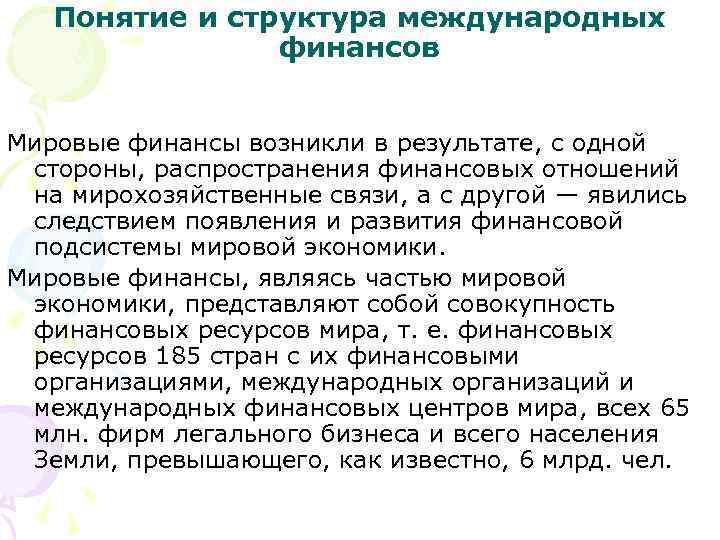 Понятие и структура международных финансов

Мировые финансы возникли в результате, с одной стороны, распространения финансовых отношений на мирохозяйственные связи, а с другой — явились следствием появления и развития финансовой подсистемы мировой экономики.

Мировые финансы, являясь частью мировой экономики, представляют собой совокупность финансовых ресурсов мира, т. е. финансовых ресурсов 185 стран с их финансовыми организациями, международных организаций и международных финансовых центров мира, всех 65 млн. фирм легального бизнеса и всего населения Земли, превышающего, как известно, 6 млрд. чел.